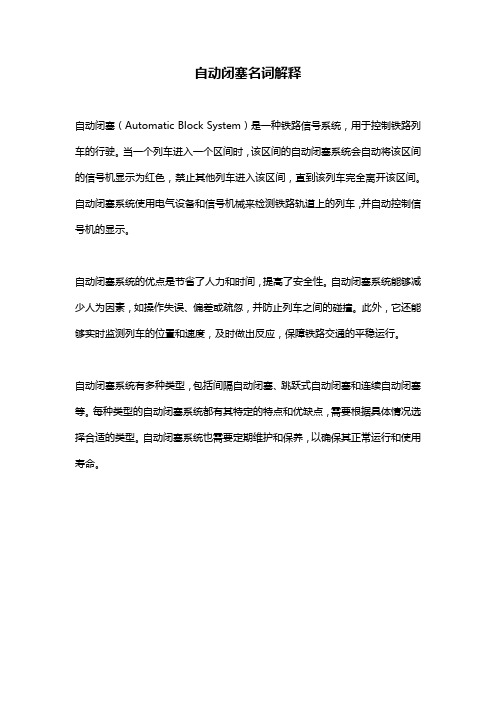 自动闭塞名词解释

自动闭塞（Automatic Block System）是一种铁路信号系统，用于控制铁路列车的行驶。当一个列车进入一个区间时，该区间的自动闭塞系统会自动将该区间的信号机显示为红色，禁止其他列车进入该区间，直到该列车完全离开该区间。自动闭塞系统使用电气设备和信号机械来检测铁路轨道上的列车，并自动控制信号机的显示。

自动闭塞系统的优点是节省了人力和时间，提高了安全性。自动闭塞系统能够减少人为因素，如操作失误、偏差或疏忽，并防止列车之间的碰撞。此外，它还能够实时监测列车的位置和速度，及时做出反应，保障铁路交通的平稳运行。

自动闭塞系统有多种类型，包括间隔自动闭塞、跳跃式自动闭塞和连续自动闭塞等。每种类型的自动闭塞系统都有其特定的特点和优缺点，需要根据具体情况选择合适的类型。自动闭塞系统也需要定期维护和保养，以确保其正常运行和使用寿命。